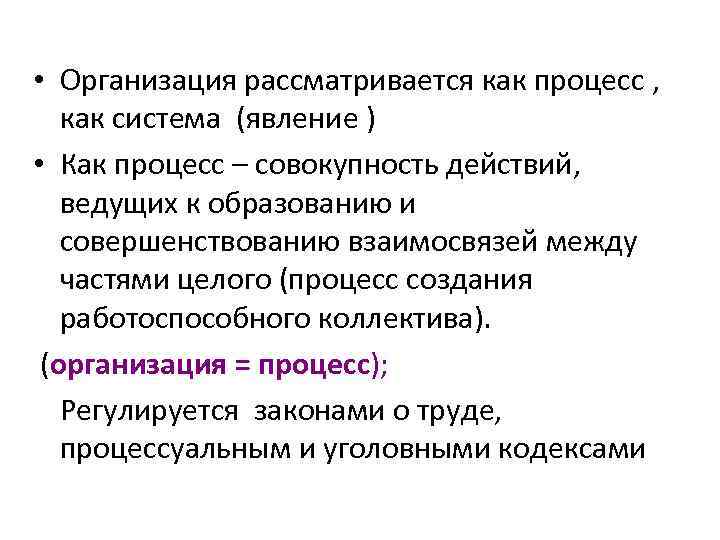 • Организация рассматривается как процесс , как система (явление )

• Как процесс – совокупность действий, ведущих к образованию и совершенствованию взаимосвязей между частями целого (процесс создания работоспособного коллектива).

(организация = процесс);

Регулируется законами о труде, процессуальным и уголовными кодексами